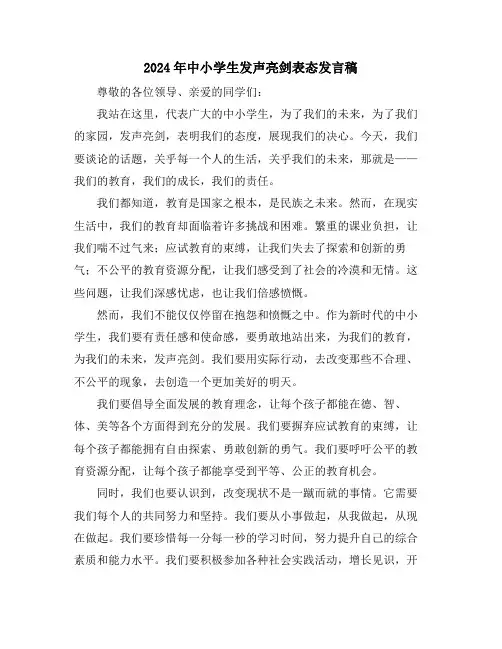 2024年中小学生发声亮剑表态发言稿

尊敬的各位领导、亲爱的同学们:

我站在这里，代表广大的中小学生，为了我们的未来，为了我们的家园，发声亮剑，表明我们的态度，展现我们的决心。今天，我们要谈论的话题，关乎每一个人的生活，关乎我们的未来，那就是——我们的教育，我们的成长，我们的责任。

我们都知道，教育是国家之根本，是民族之未来。然而，在现实生活中，我们的教育却面临着许多挑战和困难。繁重的课业负担，让我们喘不过气来；应试教育的束缚，让我们失去了探索和创新的勇气；不公平的教育资源分配，让我们感受到了社会的冷漠和无情。这些问题，让我们深感忧虑，也让我们倍感愤慨。

然而，我们不能仅仅停留在抱怨和愤慨之中。作为新时代的中小学生，我们要有责任感和使命感，要勇敢地站出来，为我们的教育，为我们的未来，发声亮剑。我们要用实际行动，去改变那些不合理、不公平的现象，去创造一个更加美好的明天。

我们要倡导全面发展的教育理念，让每个孩子都能在德、智、体、美等各个方面得到充分的发展。我们要摒弃应试教育的束缚，让每个孩子都能拥有自由探索、勇敢创新的勇气。我们要呼吁公平的教育资源分配，让每个孩子都能享受到平等、公正的教育机会。

同时，我们也要认识到，改变现状不是一蹴而就的事情。它需要我们每个人的共同努力和坚持。我们要从小事做起，从我做起，从现在做起。我们要珍惜每一分每一秒的学习时间，努力提升自己的综合素质和能力水平。我们要积极参加各种社会实践活动，增长见识，开